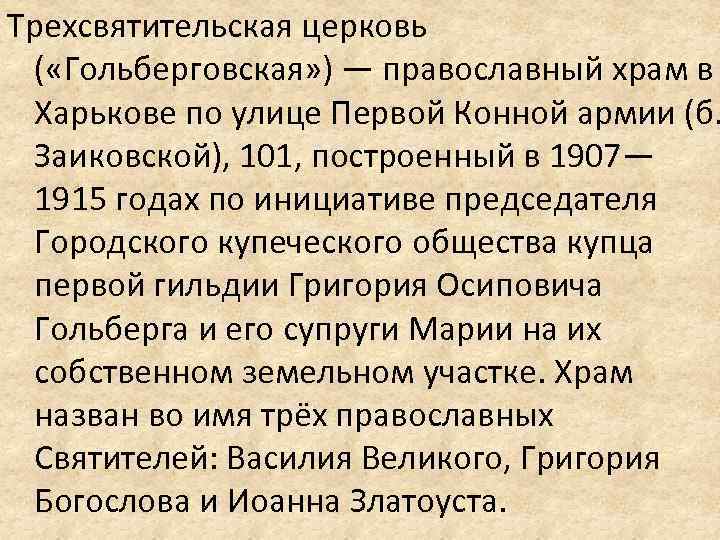 Трехсвятительская церковь («Гольберговская») — православный храм в Харькове по улице Первой Конной армии (б. Заиковской), 101, построенный в 1907—1915 годах по инициативе председателя Городского купеческого общества купца первой гильдии Григория Осиповича Гольберга и его супруги Марии на их собственном земельном участке. Храм назван во имя трёх православных Святителей: Василия Великого, Григория Богослова и Иоанна Златоуста.